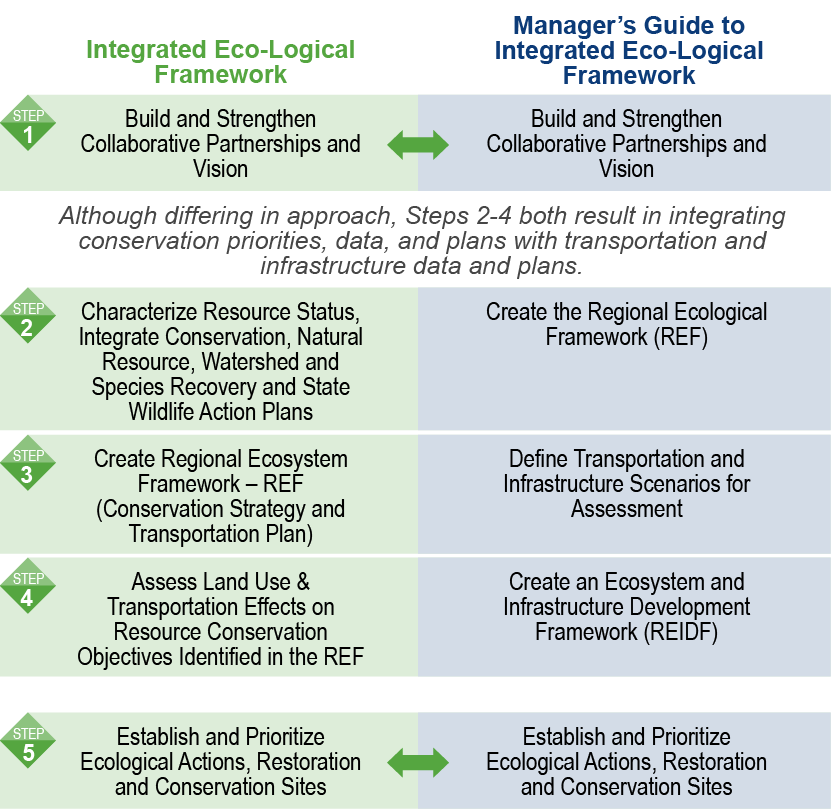 Integrated Eco-Logical Framework

Manager's Guide to Integrated Eco-Logical Framework

STEP 1

Build and Strengthen Collaborative Partnerships and Vision

Build and Strengthen Collaborative Partnerships and Vision

Although differing in approach, Steps 2-4 both result in integrating conservation priorities, data, and plans with transportation and infrastructure data and plans.

STEP 2

Characterize Resource Status, Integrate Conservation, Natural Resource, Watershed and Species Recovery and State Wildlife Action Plans

Create the Regional Ecological Framework (REF)

STEP 3

Create Regional Ecosystem Framework – REF (Conservation Strategy and Transportation Plan)

Define Transportation and Infrastructure Scenarios for Assessment

STEP 4

Assess Land Use & Transportation Effects on Resource Conservation Objectives Identified in the REF

Create an Ecosystem and Infrastructure Development Framework (REIDF)

STEP 5

Establish and Prioritize Ecological Actions, Restoration and Conservation Sites

Establish and Prioritize Ecological Actions, Restoration and Conservation Sites